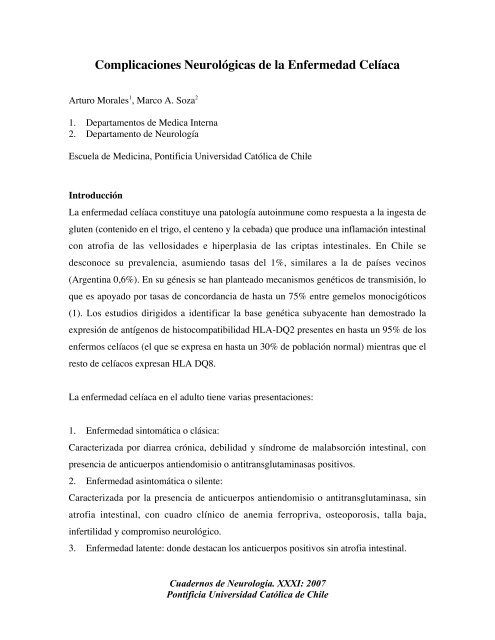 Complicaciones Neurológicas de la Enfermedad Celíaca

Arturo Morales$^1$, Marco A. Soza$^2$

1. Departamentos de Medica Interna
2. Departamento de Neurología

Escuela de Medicina, Pontificia Universidad Católica de Chile

Introducción
La enfermedad celíaca constituye una patología autoinmune como respuesta a la ingesta de gluten (contenido en el trigo, el centeno y la cebada) que produce una inflamación intestinal con atrofia de las vellosidades e hiperplasia de las criptas intestinales. En Chile se desconoce su prevalencia, asumiendo tasas del 1%, similares a la de países vecinos (Argentina 0,6%). En su génesis se han planteado mecanismos genéticos de transmisión, lo que es apoyado por tasas de concordancia de hasta un 75% entre gemelos monocigóticos (1). Los estudios dirigidos a identificar la base genética subyacente han demostrado la expresión de antígenos de histocompatibilidad HLA-DQ2 presentes en hasta un 95% de los enfermos celíacos (el que se expresa en hasta un 30% de población normal) mientras que el resto de celíacos expresan HLA DQ8.

La enfermedad celíaca en el adulto tiene varias presentaciones:

1. Enfermedad sintomática o clásica:
Caracterizada por diarrea crónica, debilidad y síndrome de malabsorción intestinal, con presencia de anticuerpos antiendomisio o antitransglutaminasas positivos.
2. Enfermedad asintomática o silente:
Caracterizada por la presencia de anticuerpos antiendomisio o antitransglutaminasa, sin atrofia intestinal, con cuadro clínico de anemia ferropriva, osteoporosis, talla baja, infertilidad y compromiso neurológico.
3. Enfermedad latente: donde destacan los anticuerpos positivos sin atrofia intestinal.

Cuadernos de Neurologia. XXXI: 2007
Pontificia Universidad Católica de Chile